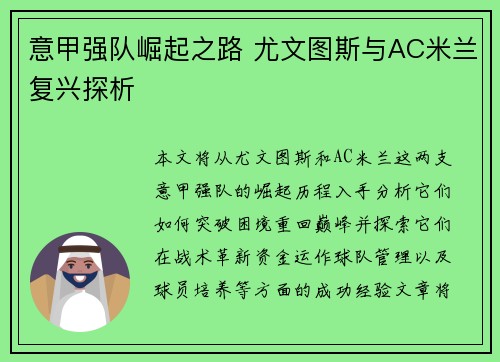 意甲强队崛起之路 尤文图斯与AC米兰复兴探析

本文将从尤文图斯和AC米兰这两支意甲强队的崛起历程入手分析它们如何突破困境重回巅峰并探索它们在战术革新资金运作球队管理以及球员培养等方面的成功经验文章将